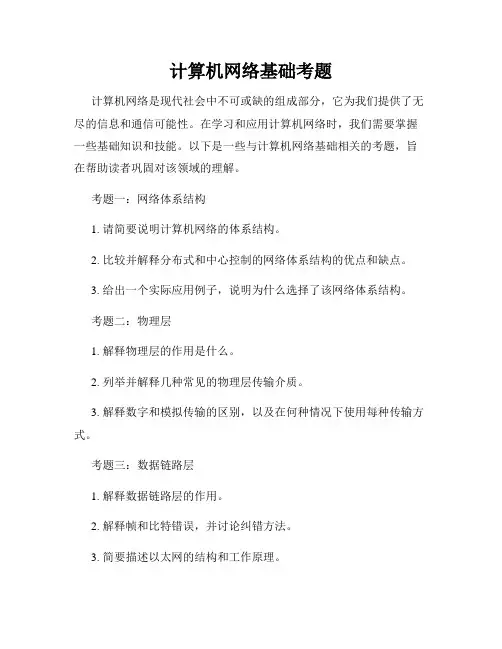 计算机网络基础考题

计算机网络是现代社会中不可或缺的组成部分，它为我们提供了无尽的信息和通信可能性。在学习和应用计算机网络时，我们需要掌握一些基础知识和技能。以下是一些与计算机网络基础相关的考题，旨在帮助读者巩固对该领域的理解。

考题一：网络体系结构

1. 请简要说明计算机网络的体系结构。

2. 比较并解释分布式和中心控制的网络体系结构的优点和缺点。

3. 给出一个实际应用例子，说明为什么选择了该网络体系结构。

考题二：物理层

1. 解释物理层的作用是什么。

2. 列举并解释几种常见的物理层传输介质。

3. 解释数字和模拟传输的区别，以及在何种情况下使用每种传输方式。

考题三：数据链路层

1. 解释数据链路层的作用。

2. 解释帧和比特错误，并讨论纠错方法。

3. 简要描述以太网的结构和工作原理。